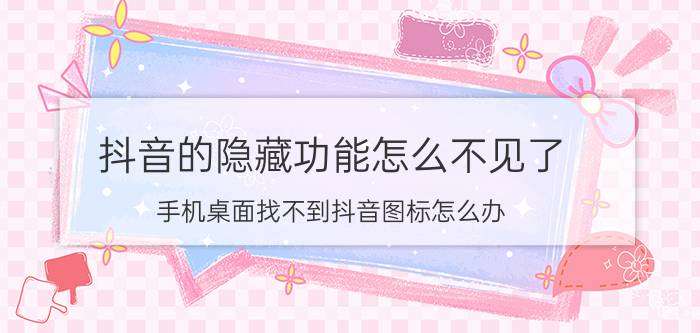 抖音的隐藏功能怎么不见了

手机桌面找不到抖音图标怎么办